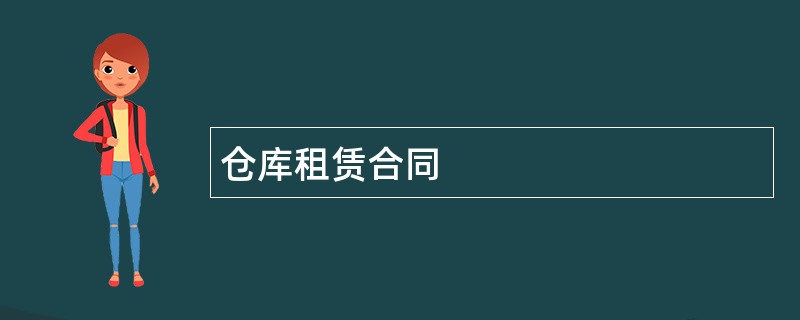 仓库租赁合同